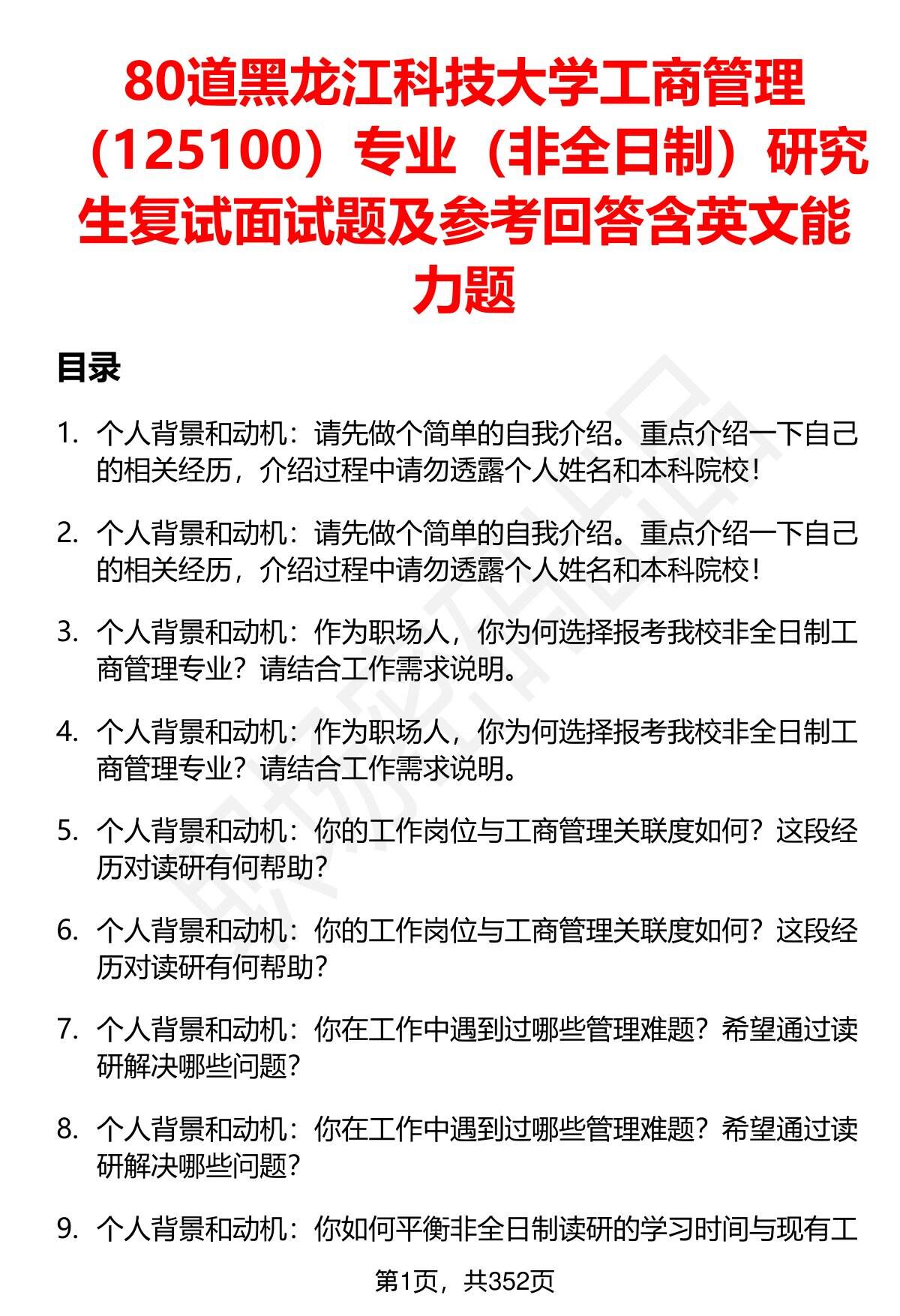 80道黑龙江科技大学工商管理（125100）专业（非全日制）研究生复试面试题及参考回答含英文能力题

目录

1. 个人背景和动机：请先做个简单的自我介绍。重点介绍一下自己的相关经历，介绍过程中请勿透露个人姓名和本科院校！

2. 个人背景和动机：请先做个简单的自我介绍。重点介绍一下自己的相关经历，介绍过程中请勿透露个人姓名和本科院校！

3. 个人背景和动机：作为职场人，你为何选择报考我校非全日制工商管理专业？请结合工作需求说明。

4. 个人背景和动机：作为职场人，你为何选择报考我校非全日制工商管理专业？请结合工作需求说明。

5. 个人背景和动机：你的工作岗位与工商管理关联度如何？这段经历对读研有何帮助？

6. 个人背景和动机：你的工作岗位与工商管理关联度如何？这段经历对读研有何帮助？

7. 个人背景和动机：你在工作中遇到过哪些管理难题？希望通过读研解决哪些问题？

8. 个人背景和动机：你在工作中遇到过哪些管理难题？希望通过读研解决哪些问题？

9. 个人背景和动机：你如何平衡非全日制读研的学习时间与现有工

第1页，共352页